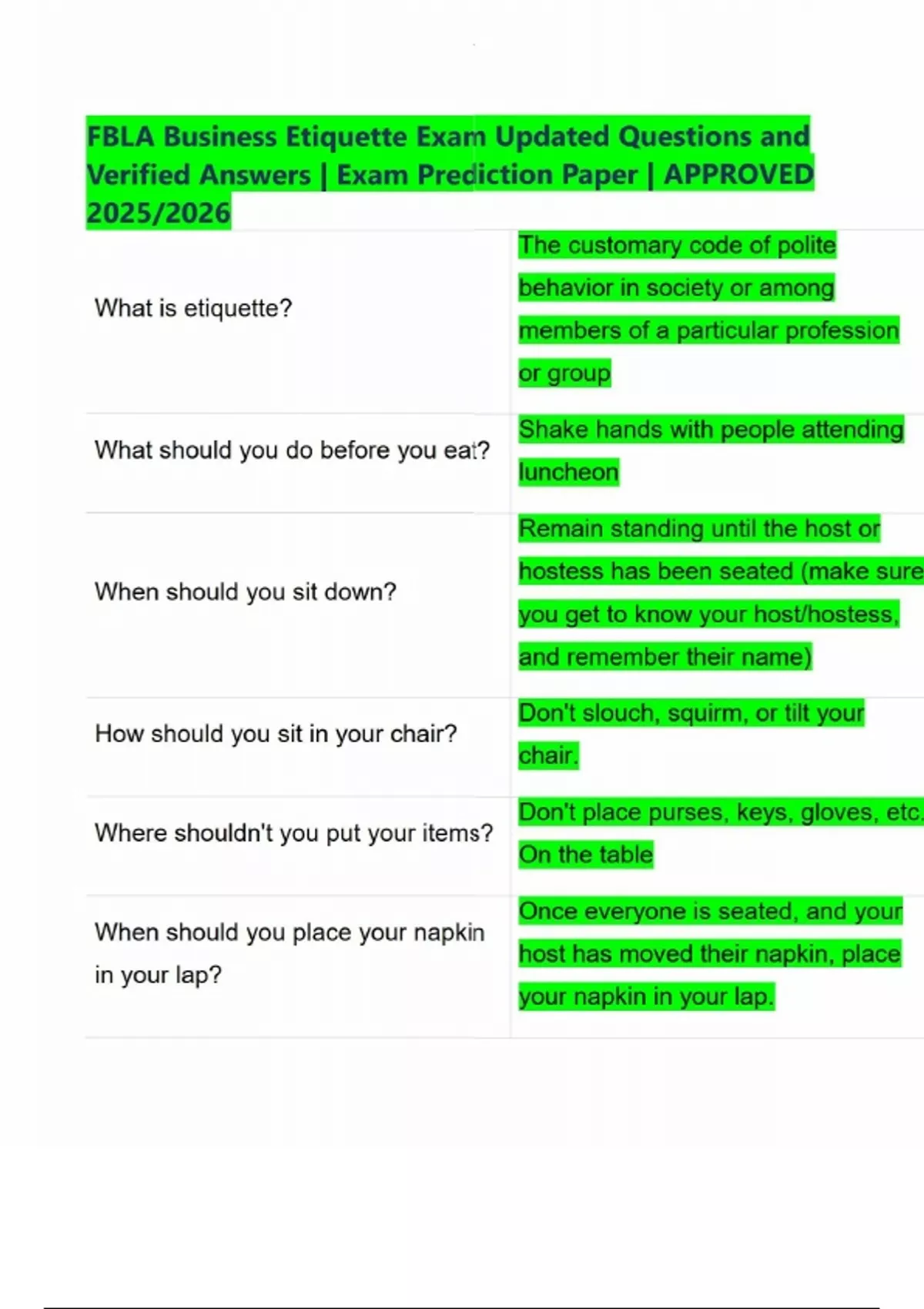 FBLA Business Etiquette Exam Updated Questions and Verified Answers | Exam Prediction Paper | APPROVED 2025/2026

| | |
|---|---|
| What is etiquette? | The customary code of polite behavior in society or among members of a particular profession or group |
| What should you do before you eat? | Shake hands with people attending luncheon |
| When should you sit down? | Remain standing until the host or hostess has been seated (make sure you get to know your host/hostess, and remember their name) |
| How should you sit in your chair? | Don't slouch, squirm, or tilt your chair. |
| Where shouldn't you put your items? | Don't place purses, keys, gloves, etc. On the table |
| When should you place your napkin in your lap? | Once everyone is seated, and your host has moved their napkin, place your napkin in your lap. |